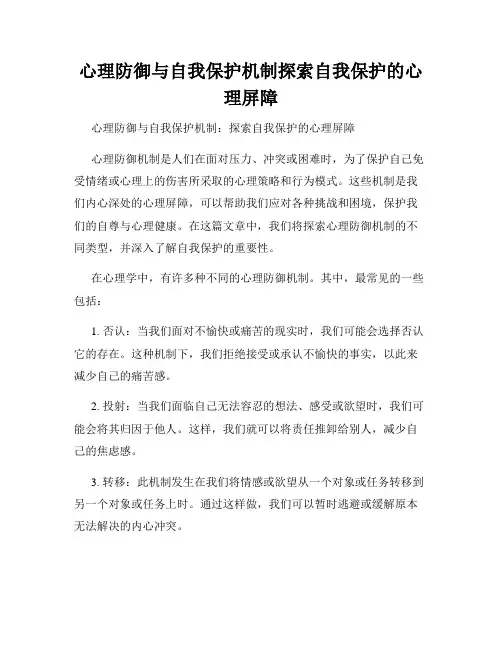 心理防御与自我保护机制探索自我保护的心理屏障

心理防御与自我保护机制：探索自我保护的心理屏障

心理防御机制是人们在面对压力、冲突或困难时，为了保护自己免受情绪或心理上的伤害所采取的心理策略和行为模式。这些机制是我们内心深处的心理屏障，可以帮助我们应对各种挑战和困境，保护我们的自尊与心理健康。在这篇文章中，我们将探索心理防御机制的不同类型，并深入了解自我保护的重要性。

在心理学中，有许多种不同的心理防御机制。其中，最常见的一些包括：

1. 否认：当我们面对不愉快或痛苦的现实时，我们可能会选择否认它的存在。这种机制下，我们拒绝接受或承认不愉快的事实，以此来减少自己的痛苦感。

2. 投射：当我们面临自己无法容忍的想法、感受或欲望时，我们可能会将其归因于他人。这样，我们就可以将责任推卸给别人，减少自己的焦虑感。

3. 转移：此机制发生在我们将情感或欲望从一个对象或任务转移到另一个对象或任务上时。通过这样做，我们可以暂时逃避或缓解原本无法解决的内心冲突。